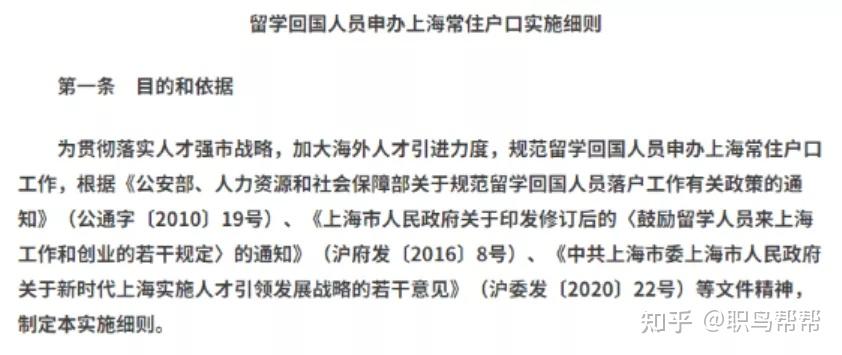 留学回国人员申办上海常住户口实施细则

第一条　目的和依据

为贯彻落实人才强市战略，加大海外人才引进力度，规范留学回国人员申办上海常住户口工作，根据《公安部、人力资源和社会保障部关于规范留学回国人员落户工作有关政策的通知》（公通字〔2010〕19号）、《上海市人民政府关于印发修订后的〈鼓励留学人员来上海工作和创业的若干规定〉的通知》（沪府发〔2016〕8号）、《中共上海市委上海市人民政府关于新时代上海实施人才引领发展战略的若干意见》（沪委发〔2020〕22号）等文件精神，制定本实施细则。

知乎 @职鸟帮帮